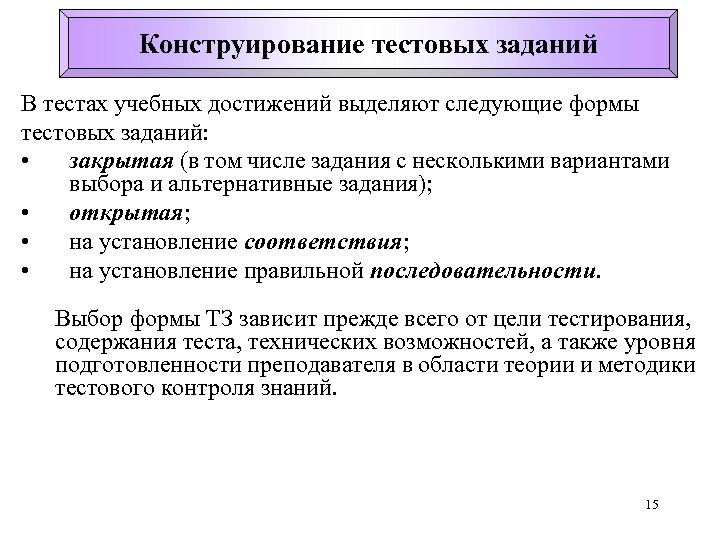 Конструирование тестовых заданий

В тестах учебных достижений выделяют следующие формы тестовых заданий:

• закрытая (в том числе задания с несколькими вариантами выбора и альтернативные задания);
• открытая;
• на установление соответствия;
• на установление правильной последовательности.

Выбор формы ТЗ зависит прежде всего от цели тестирования, содержания теста, технических возможностей, а также уровня подготовленности преподавателя в области теории и методики тестового контроля знаний.

15